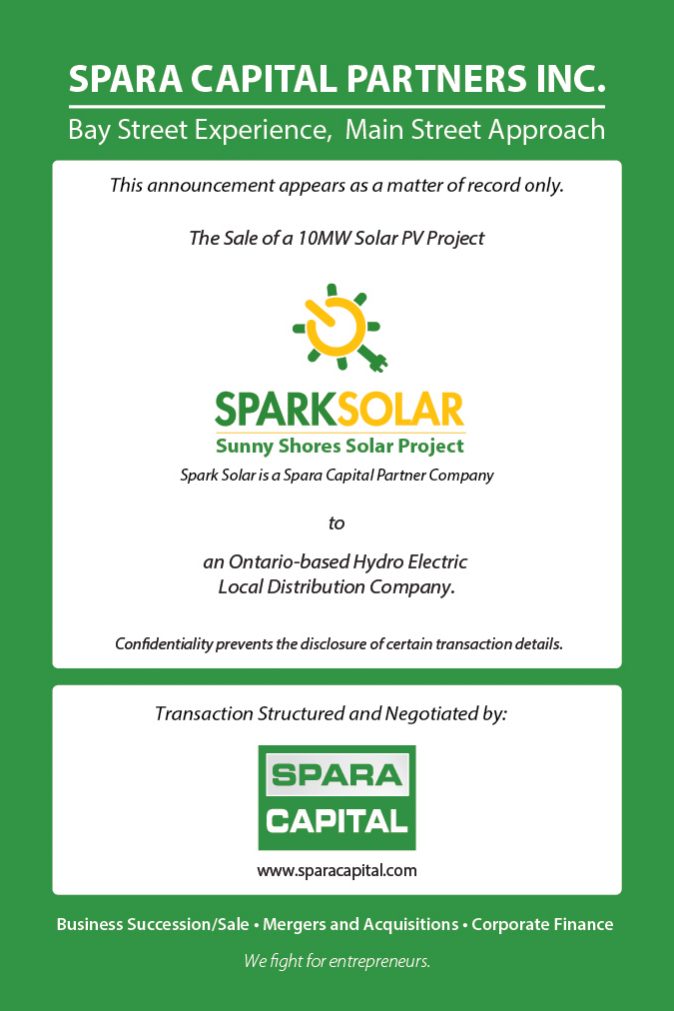 SPARA CAPITAL PARTNERS INC.

Bay Street Experience, Main Street Approach

This announcement appears as a matter of record only.

The Sale of a 10MW Solar PV Project

SPARKSOLAR
Sunny Shores Solar Project

Spark Solar is a Spara Capital Partner Company

to

an Ontario-based Hydro Electric
Local Distribution Company.

Confidentiality prevents the disclosure of certain transaction details.

Transaction Structured and Negotiated by:

SPARA
CAPITAL

www.sparacapital.com

Business Succession/Sale • Mergers and Acquisitions • Corporate Finance

We fight for entrepreneurs.